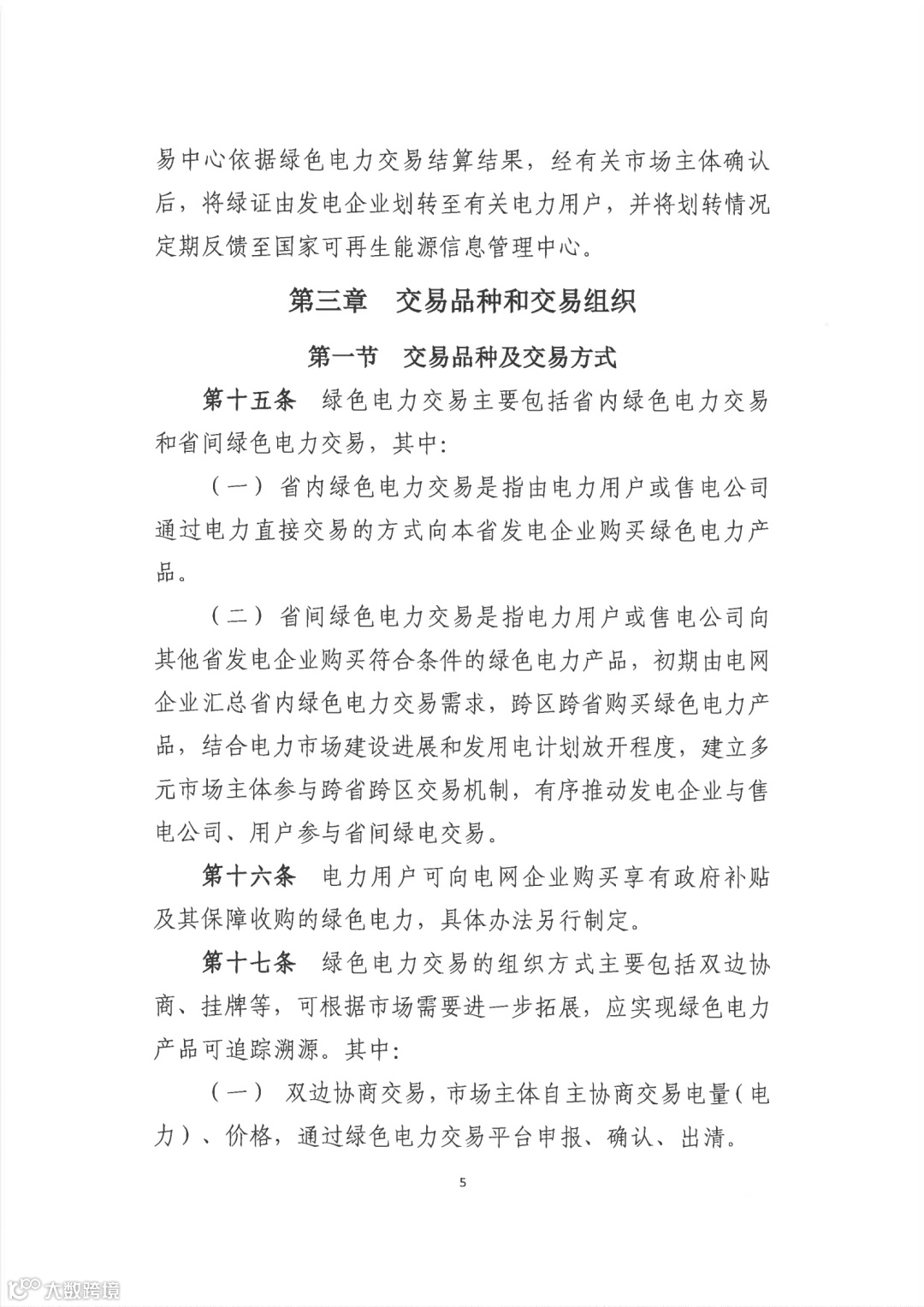 易中心依据绿色电力交易结算结果，经有关市场主体确认后，将绿证由发电企业划转至有关电力用户，并将划转情况定期反馈至国家可再生能源信息管理中心。

第三章　交易品种和交易组织

第一节　交易品种及交易方式

第十五条　绿色电力交易主要包括省内绿色电力交易和省间绿色电力交易，其中：

（一）省内绿色电力交易是指由电力用户或售电公司通过电力直接交易的方式向本省发电企业购买绿色电力产品。

（二）省间绿色电力交易是指电力用户或售电公司向其他省发电企业购买符合条件的绿色电力产品，初期由电网企业汇总省内绿色电力交易需求，跨区跨省购买绿色电力产品，结合电力市场建设进展和发用电计划放开程度，建立多元市场主体参与跨省跨区交易机制，有序推动发电企业与售电公司、用户参与省间绿电交易。

第十六条　电力用户可向电网企业购买享有政府补贴及其保障收购的绿色电力，具体办法另行制定。

第十七条　绿色电力交易的组织方式主要包括双边协商、挂牌等，可根据市场需要进一步拓展，应实现绿色电力产品可追踪溯源。其中：

（一）双边协商交易，市场主体自主协商交易电量（电力）、价格，通过绿色电力交易平台申报、确认、出清。

5

大数跨境